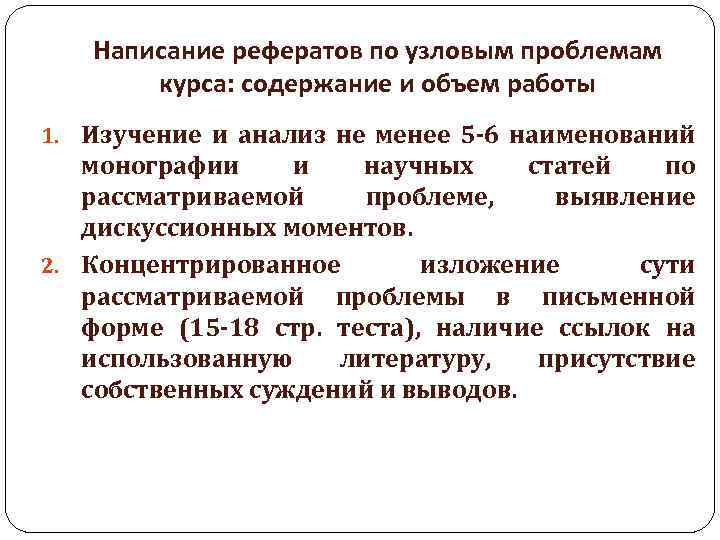 Написание рефератов по узловым проблемам курса: содержание и объем работы

1. Изучение и анализ не менее 5-6 наименований монографии и научных статей по рассматриваемой проблеме, выявление дискуссионных моментов.

2. Концентрированное изложение сути рассматриваемой проблемы в письменной форме (15-18 стр. теста), наличие ссылок на использованную литературу, присутствие собственных суждений и выводов.